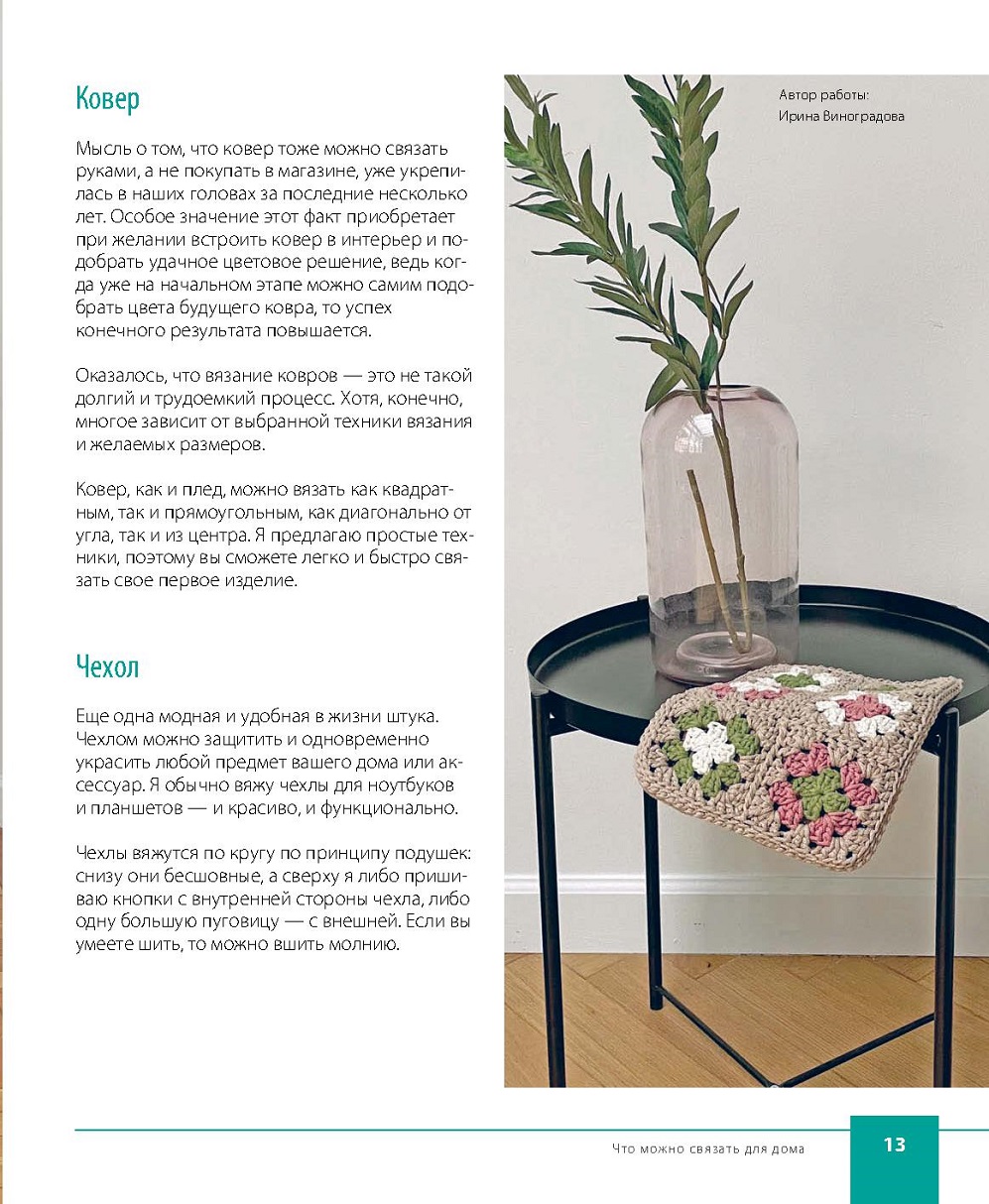 Ковер

Мысль о том, что ковер тоже можно связать руками, а не покупать в магазине, уже укрепилась в наших головах за последние несколько лет. Особое значение этот факт приобретает при желании встроить ковер в интерьер и подобрать удачное цветовое решение, ведь когда уже на начальном этапе можно самим подобрать цвета будущего ковра, то успех конечного результата повышается.

Оказалось, что вязание ковров — это не такой долгий и трудоемкий процесс. Хотя, конечно, многое зависит от выбранной техники вязания и желаемых размеров.

Ковер, как и плед, можно вязать как квадратным, так и прямоугольным, как диагонально от угла, так и из центра. Я предлагаю простые техники, поэтому вы сможете легко и быстро связать свое первое изделие.

Чехол

Еще одна модная и удобная в жизни штука. Чехлом можно защитить и одновременно украсить любой предмет вашего дома или аксессуар. Я обычно вяжу чехлы для ноутбуков и планшетов — и красиво, и функционально.

Чехлы вяжутся по кругу по принципу подушек: снизу они бесшовные, а сверху я либо пришиваю кнопки с внутренней стороны чехла, либо одну большую пуговицу — с внешней. Если вы умеете шить, то можно вшить молнию.

Автор работы:
Ирина Виноградова

Что можно связать для дома

13